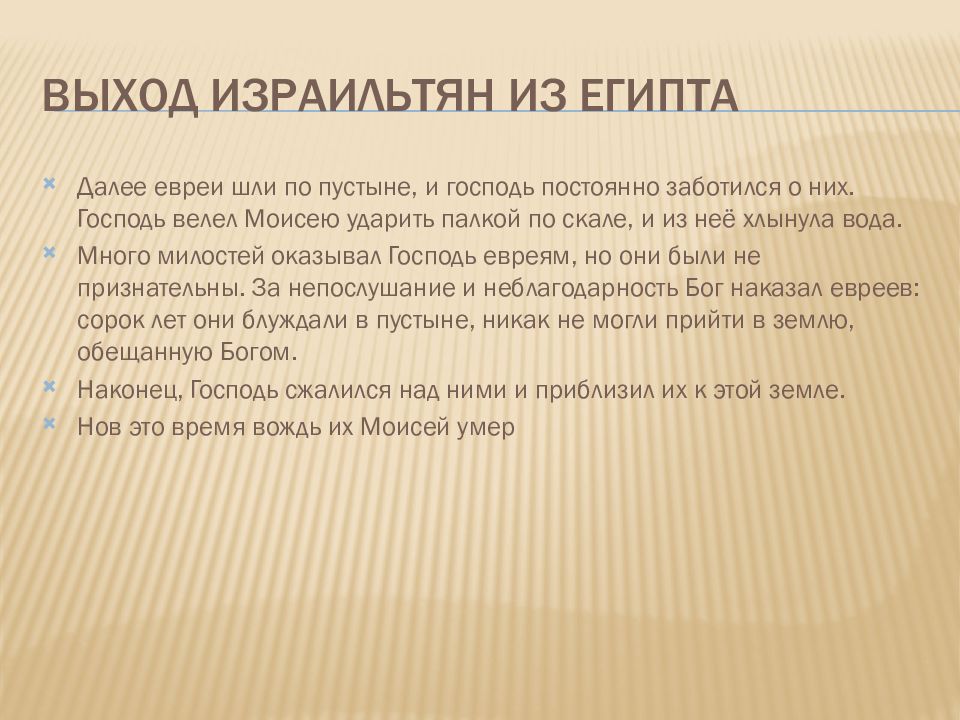 ВЫХОД ИЗРАИЛЬТЯН ИЗ ЕГИПТА

Далее евреи шли по пустыне, и господь постоянно заботился о них. Господь велел Моисею ударить палкой по скале, и из неё хлынула вода.

Много милостей оказывал Господь евреям, но они были не признательны. За непослушание и неблагодарность Бог наказал евреев: сорок лет они блуждали в пустыне, никак не могли прийти в землю, обещанную Богом.

Наконец, Господь сжалился над ними и приблизил их к этой земле.

Нов это время вождь их Моисей умер